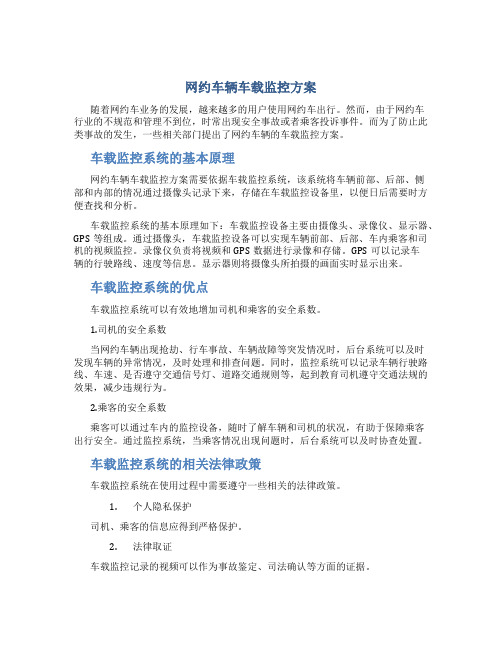 网约车辆车载监控方案

随着网约车业务的发展，越来越多的用户使用网约车出行。然而，由于网约车行业的不规范和管理不到位，时常出现安全事故或者乘客投诉事件。而为了防止此类事故的发生，一些相关部门提出了网约车辆的车载监控方案。

车载监控系统的基本原理

网约车辆车载监控方案需要依据车载监控系统，该系统将车辆前部、后部、侧部和内部的情况通过摄像头记录下来，存储在车载监控设备里，以便日后需要时方便查找和分析。

车载监控系统的基本原理如下：车载监控设备主要由摄像头、录像仪、显示器、GPS 等组成。通过摄像头，车载监控设备可以实现车辆前部、后部、车内乘客和司机的视频监控。录像仪负责将视频和 GPS 数据进行录像和存储。GPS 可以记录车辆的行驶路线、速度等信息。显示器则将摄像头所拍摄的画面实时显示出来。

车载监控系统的优点

车载监控系统可以有效地增加司机和乘客的安全系数。

1.司机的安全系数

当网约车辆出现抢劫、行车事故、车辆故障等突发情况时，后台系统可以及时发现车辆的异常情况，及时处理和排查问题。同时，监控系统可以记录车辆行驶路线、车速、是否遵守交通信号灯、道路交通规则等，起到教育司机遵守交通法规的效果，减少违规行为。

2.乘客的安全系数

乘客可以通过车内的监控设备，随时了解车辆和司机的状况，有助于保障乘客出行安全。通过监控系统，当乘客情况出现问题时，后台系统可以及时协查处置。

车载监控系统的相关法律政策

车载监控系统在使用过程中需要遵守一些相关的法律政策。

1. 个人隐私保护

司机、乘客的信息应得到严格保护。

2. 法律取证

车载监控记录的视频可以作为事故鉴定、司法确认等方面的证据。